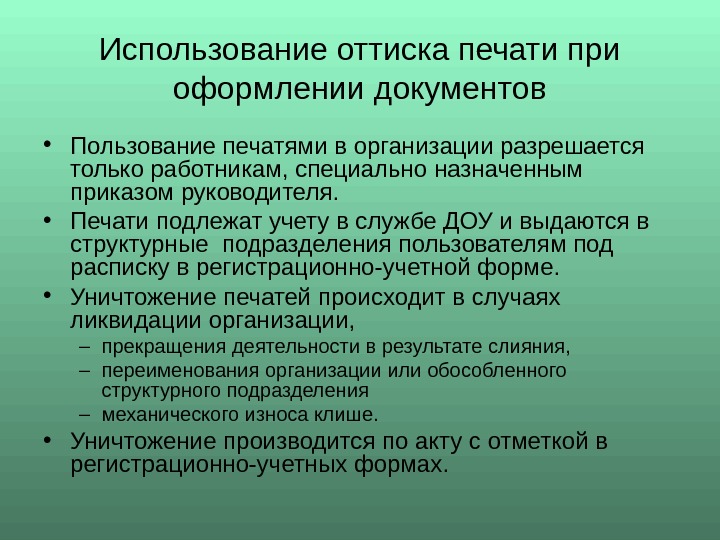 Использование оттиска печати при оформлении документов

• Пользование печатями в организации разрешается только работникам, специально назначенным приказом руководителя.
• Печати подлежат учету в службе ДОУ и выдаются в структурные  подразделения пользователям под расписку в регистрационно-учетной форме.
• Уничтожение печатей происходит в случаях ликвидации организации,
– прекращения деятельности в результате слияния,
– переименования организации или обособленного структурного подразделения
– механического износа клише.
• Уничтожение производится по акту с отметкой в регистрационно-учетных формах.